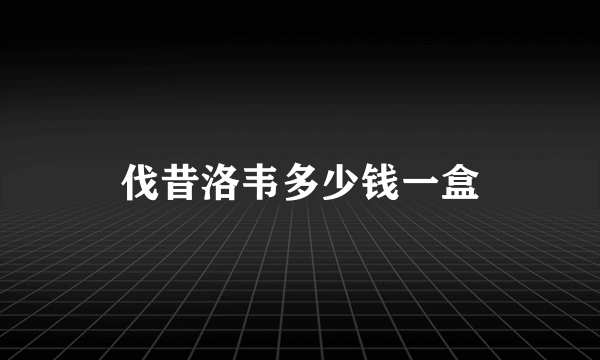 伐昔洛韦多少钱一盒